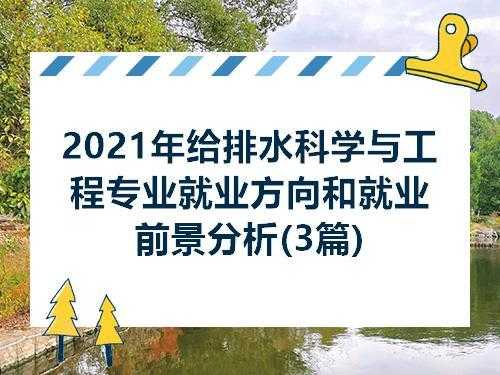 2021年给排水科学与工程专业就业方向和就业前景分析(3篇)